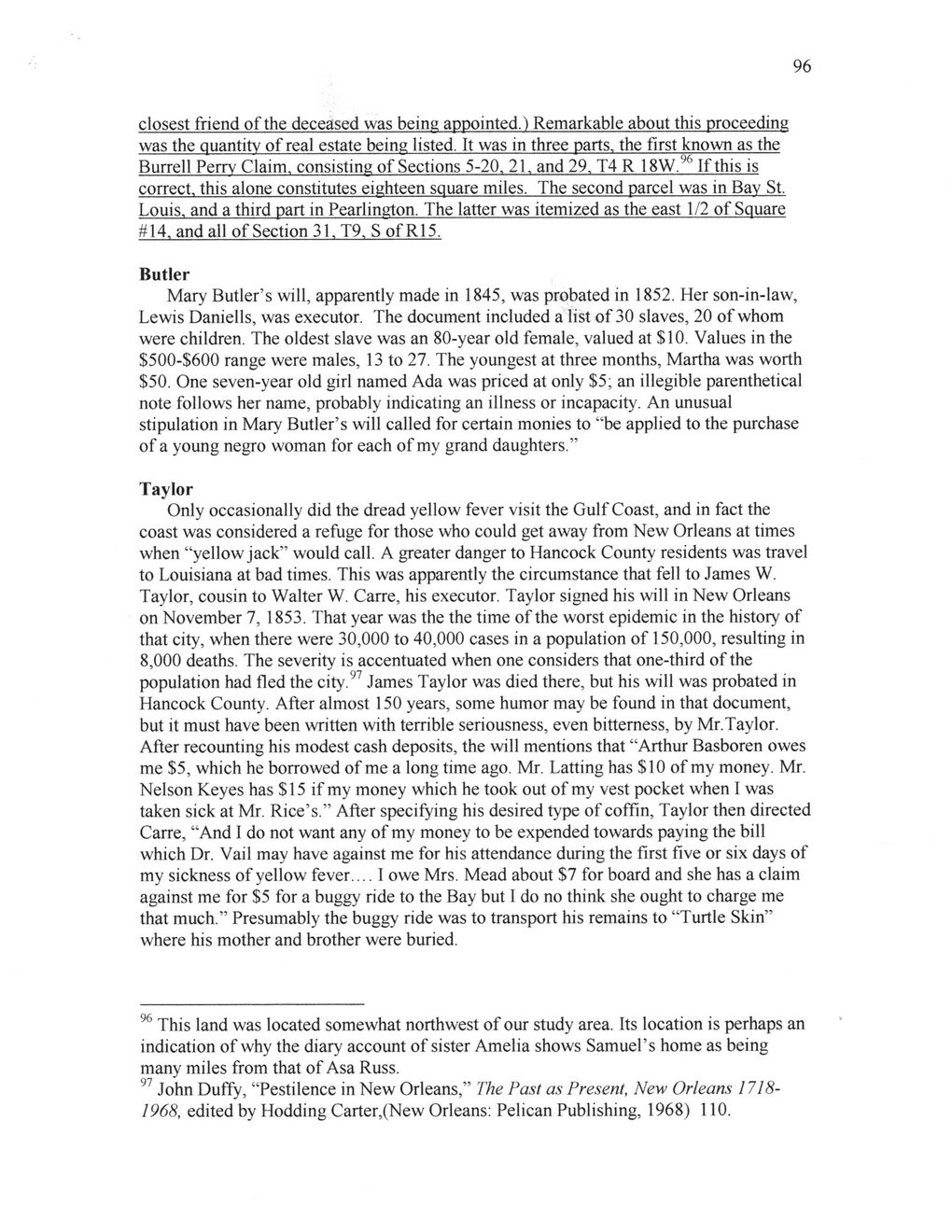 96

closest friend of the deceased was being appointed.) Remarkable about this proceeding was the quantity of real estate being listed. It was in three parts, the first known as the Burrell Perry Claim, consisting of Sections 5-20, 21, and 29, T4 R 18W.$^{96}$ If this is correct, this alone constitutes eighteen square miles. The second parcel was in Bay St. Louis, and a third part in Pearlington. The latter was itemized as the east 1/2 of Square #14, and all of Section 31, T9, S of R15.

Butler

Mary Butler's will, apparently made in 1845, was probated in 1852. Her son-in-law, Lewis Daniells, was executor. The document included a list of 30 slaves, 20 of whom were children. The oldest slave was an 80-year old female, valued at $10. Values in the $500-$600 range were males, 13 to 27. The youngest at three months, Martha was worth $50. One seven-year old girl named Ada was priced at only $5; an illegible parenthetical note follows her name, probably indicating an illness or incapacity. An unusual stipulation in Mary Butler's will called for certain monies to "be applied to the purchase of a young negro woman for each of my grand daughters."

Taylor

Only occasionally did the dread yellow fever visit the Gulf Coast, and in fact the coast was considered a refuge for those who could get away from New Orleans at times when "yellow jack" would call. A greater danger to Hancock County residents was travel to Louisiana at bad times. This was apparently the circumstance that fell to James W. Taylor, cousin to Walter W. Carre, his executor. Taylor signed his will in New Orleans on November 7, 1853. That year was the the time of the worst epidemic in the history of that city, when there were 30,000 to 40,000 cases in a population of 150,000, resulting in 8,000 deaths. The severity is accentuated when one considers that one-third of the population had fled the city.$^{97}$ James Taylor was died there, but his will was probated in Hancock County. After almost 150 years, some humor may be found in that document, but it must have been written with terrible seriousness, even bitterness, by Mr.Taylor. After recounting his modest cash deposits, the will mentions that "Arthur Basboren owes me $5, which he borrowed of me a long time ago. Mr. Latting has $10 of my money. Mr. Nelson Keyes has $15 if my money which he took out of my vest pocket when I was taken sick at Mr. Rice's." After specifying his desired type of coffin, Taylor then directed Carre, "And I do not want any of my money to be expended towards paying the bill which Dr. Vail may have against me for his attendance during the first five or six days of my sickness of yellow fever.... I owe Mrs. Mead about $7 for board and she has a claim against me for $5 for a buggy ride to the Bay but I do no think she ought to charge me that much." Presumably the buggy ride was to transport his remains to "Turtle Skin" where his mother and brother were buried.

$^{96}$ This land was located somewhat northwest of our study area. Its location is perhaps an indication of why the diary account of sister Amelia shows Samuel's home as being many miles from that of Asa Russ.
$^{97}$ John Duffy, "Pestilence in New Orleans," The Past as Present, New Orleans 1718-1968, edited by Hodding Carter,(New Orleans: Pelican Publishing, 1968) 110.